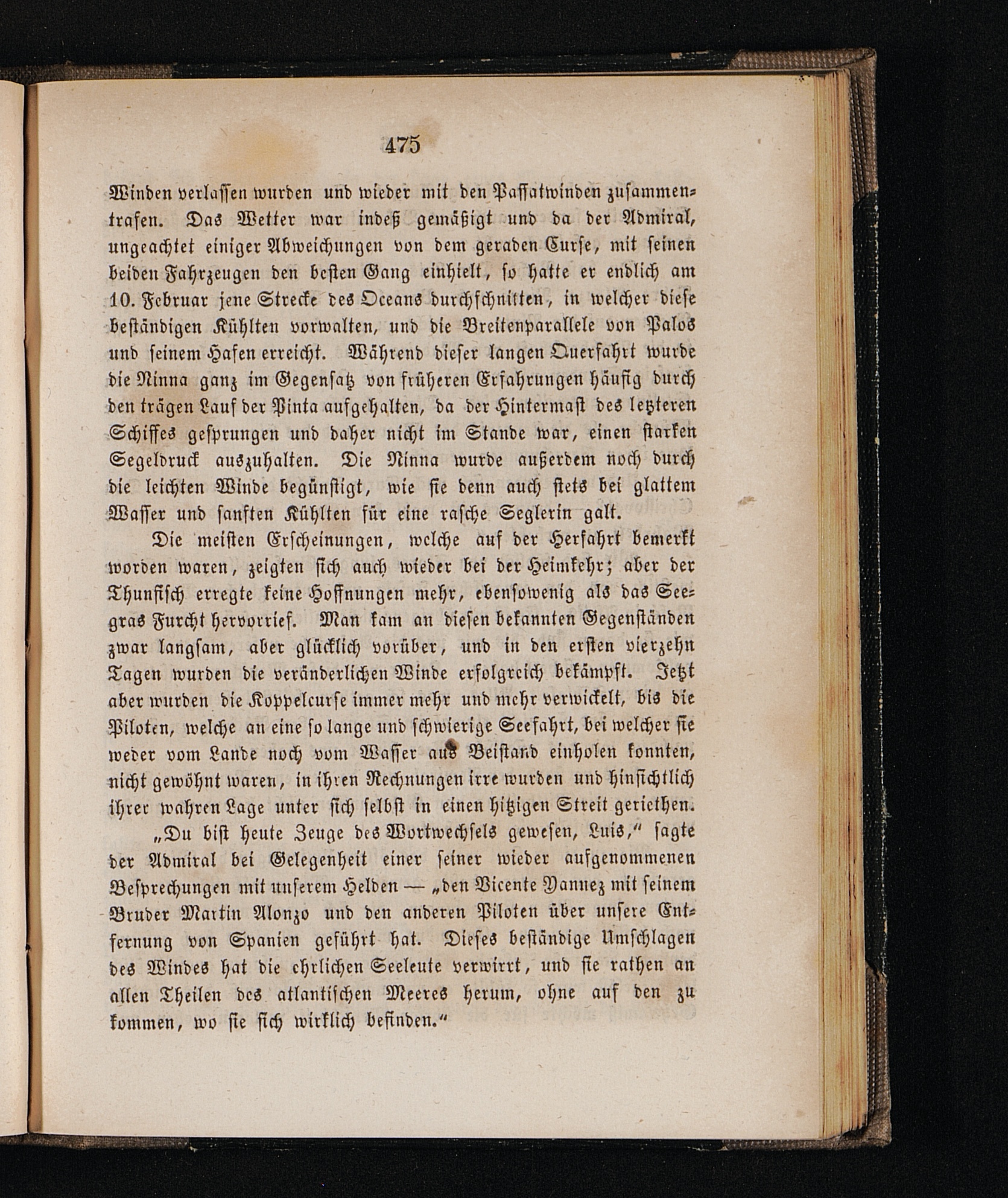 475

Winden verlassen wurden und wieder mit den Passatwinden zusammentrafen. Das Wetter war indeß gemäßigt und da der Admiral, ungeachtet einiger Abweichungen von dem geraden Curse, mit seinen beiden Fahrzeugen den besten Gang einhielt, so hatte er endlich am 10. Februar jene Strecke des Oceans durchschnitten, in welcher diese beständigen Kühlten vorwalten, und die Breitenparallele von Palos und seinem Hafen erreicht. Während dieser langen Querfahrt wurde die Ninna ganz im Gegensatz von früheren Erfahrungen häufig durch den trägen Lauf der Pinta aufgehalten, da der Hintermast des letzteren Schiffes gesprungen und daher nicht im Stande war, einen starken Segeldruck auszuhalten. Die Ninna wurde außerdem noch durch die leichten Winde begünstigt, wie sie denn auch stets bei glattem Wasser und sanften Kühlten für eine rasche Seglerin galt.

Die meisten Erscheinungen, welche auf der Herfahrt bemerkt worden waren, zeigten sich auch wieder bei der Heimkehr; aber der Thunfisch erregte keine Hoffnungen mehr, ebensowenig als das Seegras Furcht hervorrief. Man kam an diesen bekannten Gegenständen zwar langsam, aber glücklich vorüber, und in den ersten vierzehn Tagen wurden die veränderlichen Winde erfolgreich bekämpft. Jetzt aber wurden die Koppelcurse immer mehr und mehr verwickelt, bis die Piloten, welche an eine so lange und schwierige Seefahrt, bei welcher sie weder vom Lande noch vom Wasser aus Beistand einholen konnten, nicht gewöhnt waren, in ihren Rechnungen irre wurden und hinsichtlich ihrer wahren Lage unter sich selbst in einen hitzigen Streit geriethen.

„Du bist heute Zeuge des Wortwechsels gewesen, Luis," sagte der Admiral bei Gelegenheit einer seiner wieder aufgenommenen Besprechungen mit unserem Helden — „den Vicente Yannez mit seinem Bruder Martin Alonzo und den anderen Piloten über unsere Entfernung von Spanien geführt hat. Dieses beständige Umschlagen des Windes hat die ehrlichen Seeleute verwirrt, und sie rathen an allen Theilen des atlantischen Meeres herum, ohne auf den zu kommen, wo sie sich wirklich befinden."